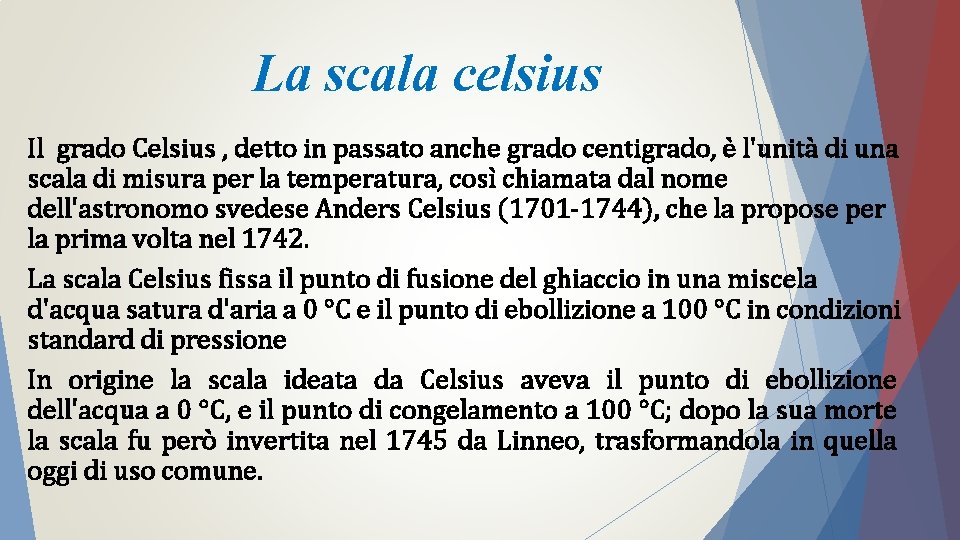 La scala celsius

Il grado Celsius , detto in passato anche grado centigrado, è l'unità di una scala di misura per la temperatura, così chiamata dal nome dell'astronomo svedese Anders Celsius (1701-1744), che la propose per la prima volta nel 1742.

La scala Celsius fissa il punto di fusione del ghiaccio in una miscela d'acqua satura d'aria a 0 °C e il punto di ebollizione a 100 °C in condizioni standard di pressione

In origine la scala ideata da Celsius aveva il punto di ebollizione dell'acqua a 0 °C, e il punto di congelamento a 100 °C; dopo la sua morte la scala fu però invertita nel 1745 da Linneo, trasformandola in quella oggi di uso comune.